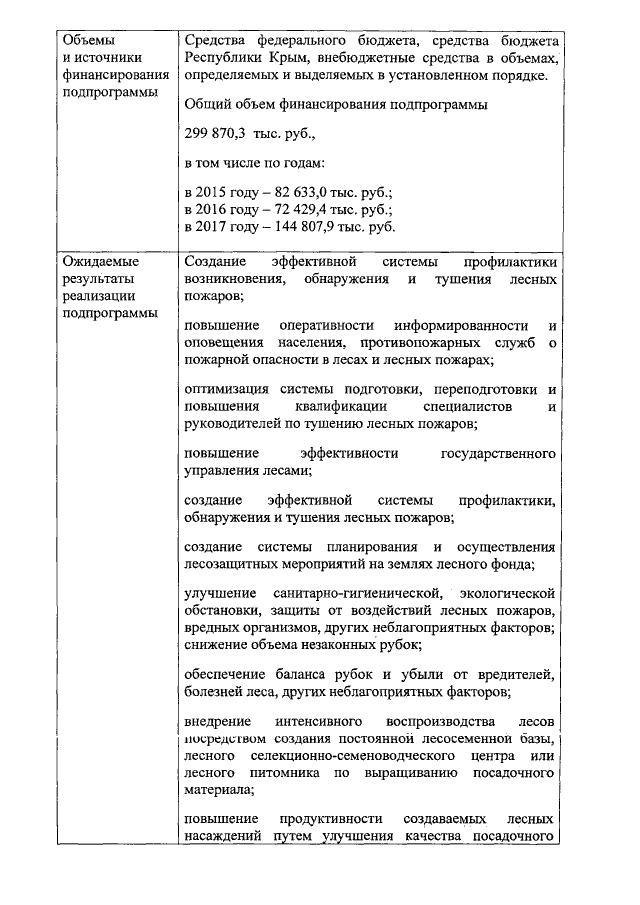 | | |
|---|---|
| Объемы и источники финансирования подпрограммы | Средства федерального бюджета, средства бюджета Республики Крым, внебюджетные средства в объемах, определяемых и выделяемых в установленном порядке.<br><br>Общий объем финансирования подпрограммы<br><br>299 870,3 тыс. руб.,<br><br>в том числе по годам:<br><br>в 2015 году – 82 633,0 тыс. руб.;<br>в 2016 году – 72 429,4 тыс. руб.;<br>в 2017 году – 144 807,9 тыс. руб. |
| Ожидаемые результаты реализации подпрограммы | Создание эффективной системы профилактики возникновения, обнаружения и тушения лесных пожаров;<br><br>повышение оперативности информированности и оповещения населения, противопожарных служб о пожарной опасности в лесах и лесных пожарах;<br><br>оптимизация системы подготовки, переподготовки и повышения квалификации специалистов и руководителей по тушению лесных пожаров;<br><br>повышение эффективности государственного управления лесами;<br><br>создание эффективной системы профилактики, обнаружения и тушения лесных пожаров;<br><br>создание системы планирования и осуществления лесозащитных мероприятий на землях лесного фонда;<br><br>улучшение санитарно-гигиенической, экологической обстановки, защиты от воздействий лесных пожаров, вредных организмов, других неблагоприятных факторов; снижение объема незаконных рубок;<br><br>обеспечение баланса рубок и убыли от вредителей, болезней леса, других неблагоприятных факторов;<br><br>внедрение интенсивного воспроизводства лесов посредством создания постоянной лесосеменной базы, лесного селекционно-семеноводческого центра или лесного питомника по выращиванию посадочного материала;<br><br>повышение продуктивности создаваемых лесных насаждений путем улучшения качества посадочного |